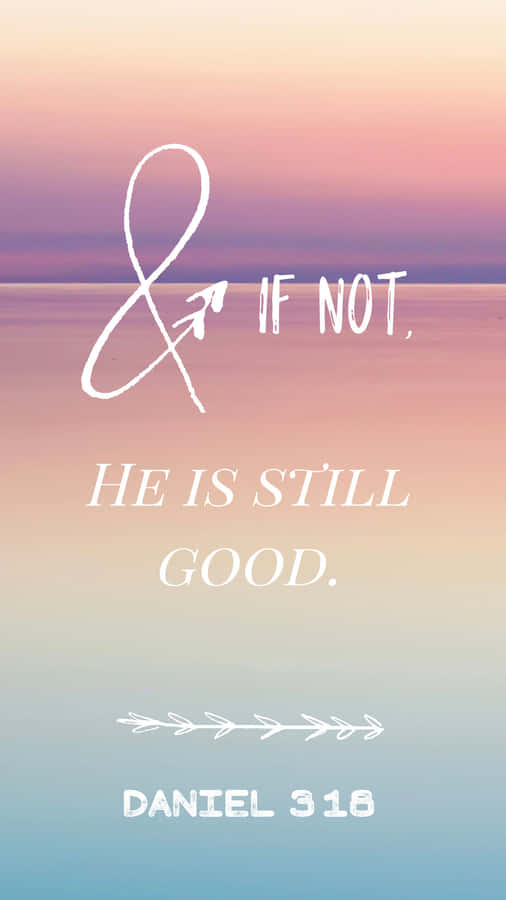 & IF NOT,

HE IS STILL GOOD.

DANIEL 3 18